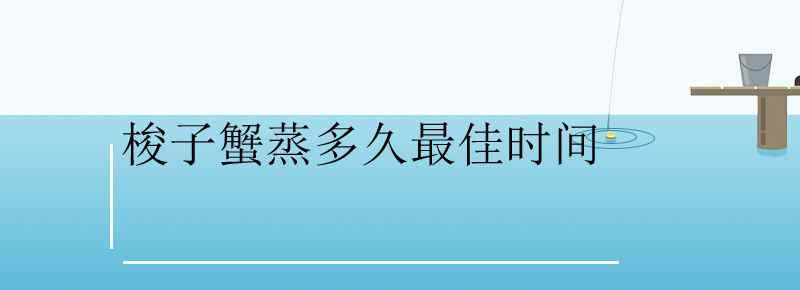 梭子蟹蒸多久最佳时间